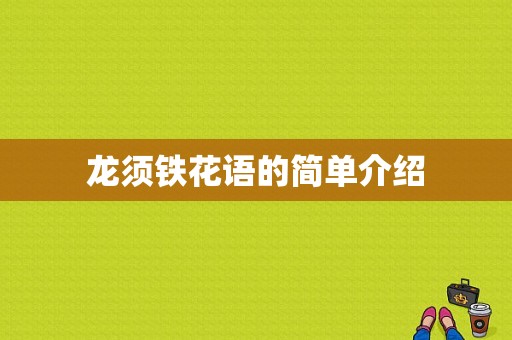 龙须铁花语的简单介绍